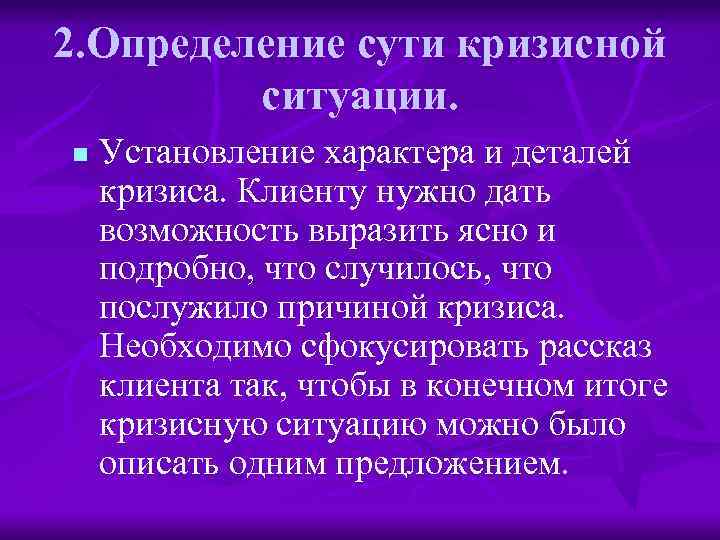 2.Определение сути кризисной ситуации.

Установление характера и деталей кризиса. Клиенту нужно дать возможность выразить ясно и подробно, что случилось, что послужило причиной кризиса. Необходимо сфокусировать рассказ клиента так, чтобы в конечном итоге кризисную ситуацию можно было описать одним предложением.